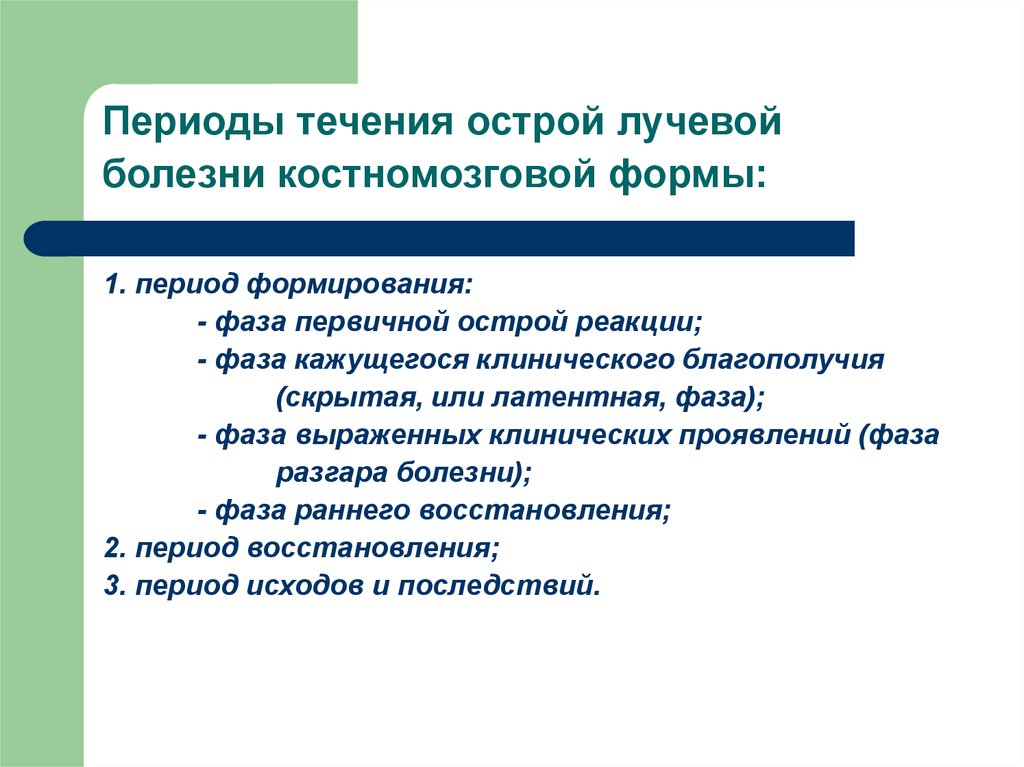 Периоды течения острой лучевой болезни костномозговой формы:

1. период формирования:
- фаза первичной острой реакции;
- фаза кажущегося клинического благополучия (скрытая, или латентная, фаза);
- фаза выраженных клинических проявлений (фаза разгара болезни);
- фаза раннего восстановления;
2. период восстановления;
3. период исходов и последствий.